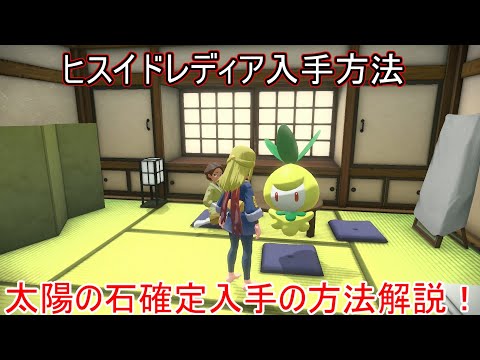 ヒスイドレディア入手方法

太陽の石確定入手の方法解説！